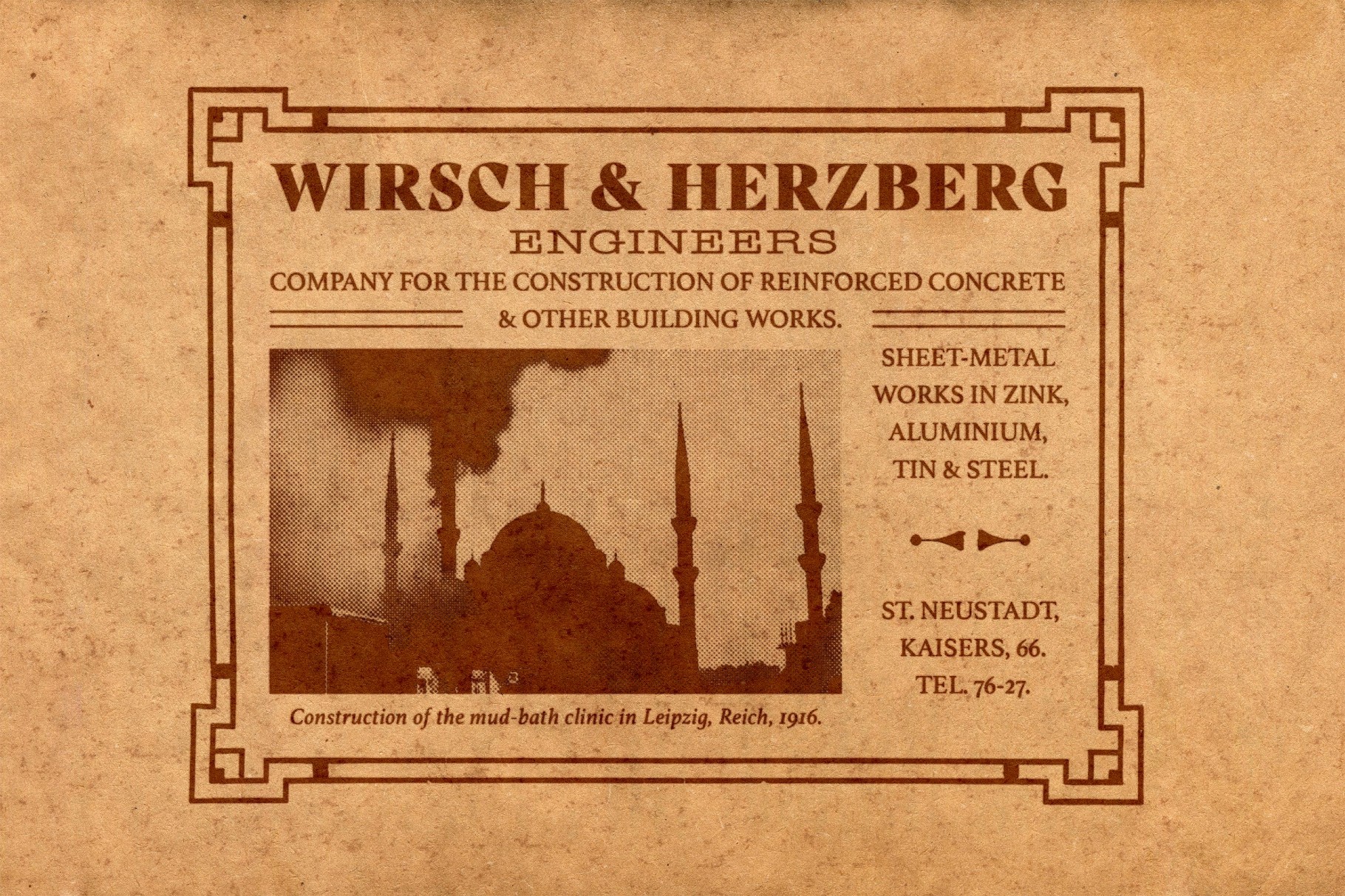 WIRSCH & HERZBERG

ENGINEERS

COMPANY FOR THE CONSTRUCTION OF REINFORCED CONCRETE & OTHER BUILDING WORKS.

Construction of the mud-bath clinic in Leipzig, Reich, 1916.

SHEET-METAL
WORKS IN ZINK,
ALUMINIUM,
TIN & STEEL.

ST. NEUSTADT,
KAISERS, 66.
TEL. 76-27.